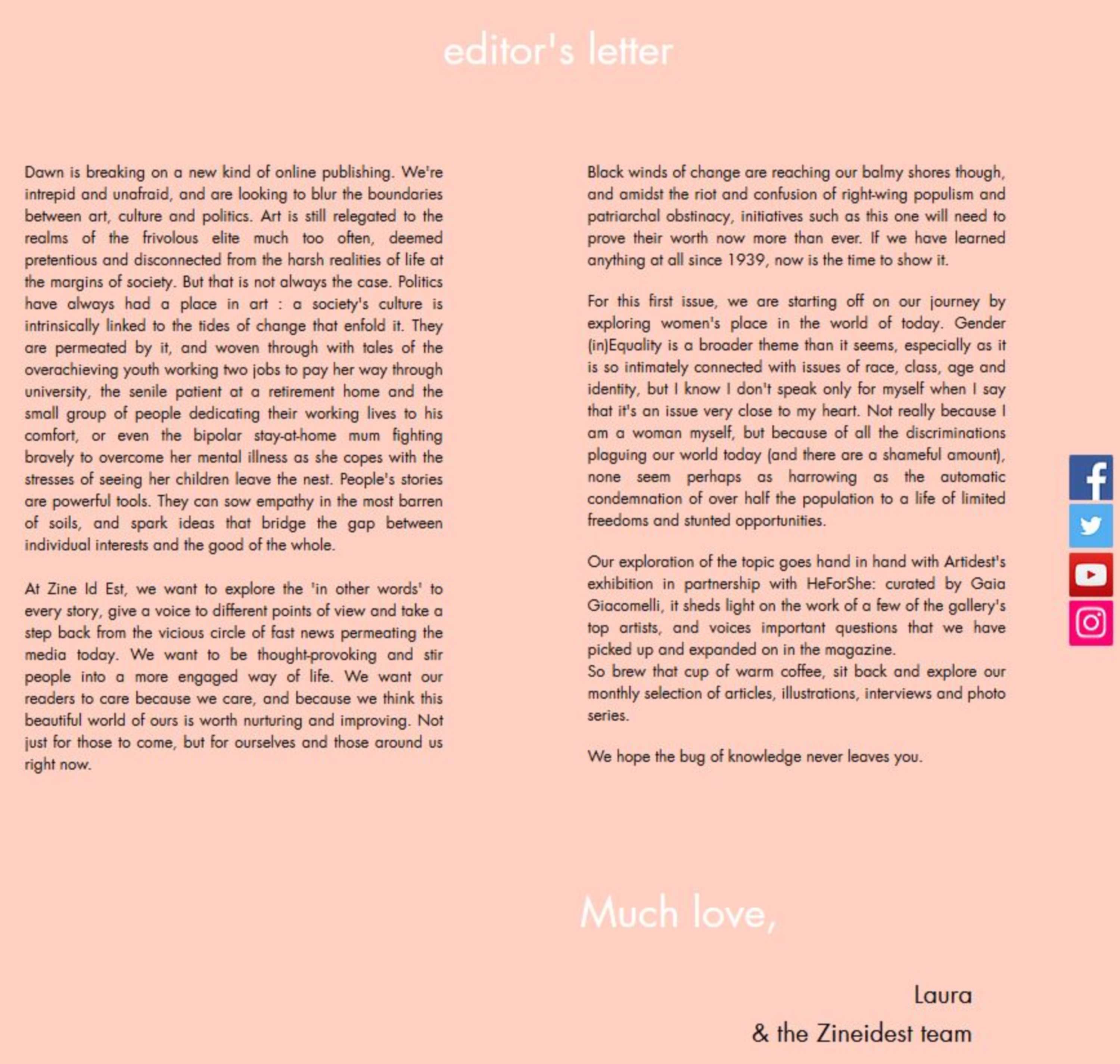 editor's letter

Dawn is breaking on a new kind of online publishing. We're intrepid and unafraid, and are looking to blur the boundaries between art, culture and politics. Art is still relegated to the realms of the frivolous elite much too often, deemed pretentious and disconnected from the harsh realities of life at the margins of society. But that is not always the case. Politics have always had a place in art : a society's culture is intrinsically linked to the tides of change that enfold it. They are permeated by it, and woven through with tales of the overachieving youth working two jobs to pay her way through university, the senile patient at a retirement home and the small group of people dedicating their working lives to his comfort, or even the bipolar stay-at-home mum fighting bravely to overcome her mental illness as she copes with the stresses of seeing her children leave the nest. People's stories are powerful tools. They can sow empathy in the most barren of soils, and spark ideas that bridge the gap between individual interests and the good of the whole.

At Zine Id Est, we want to explore the 'in other words' to every story, give a voice to different points of view and take a step back from the vicious circle of fast news permeating the media today. We want to be thought-provoking and stir people into a more engaged way of life. We want our readers to care because we care, and because we think this beautiful world of ours is worth nurturing and improving. Not just for those to come, but for ourselves and those around us right now.

Black winds of change are reaching our balmy shores though, and amidst the riot and confusion of right-wing populism and patriarchal obstinacy, initiatives such as this one will need to prove their worth now more than ever. If we have learned anything at all since 1939, now is the time to show it.

For this first issue, we are starting off on our journey by exploring women's place in the world of today. Gender (in)Equality is a broader theme than it seems, especially as it is so intimately connected with issues of race, class, age and identity, but I know I don't speak only for myself when I say that it's an issue very close to my heart. Not really because I am a woman myself, but because of all the discriminations plaguing our world today (and there are a shameful amount), none seem perhaps as harrowing as the automatic condemnation of over half the population to a life of limited freedoms and stunted opportunities.

Our exploration of the topic goes hand in hand with Artidest's exhibition in partnership with HeForShe: curated by Gaia Giacomelli, it sheds light on the work of a few of the gallery's top artists, and voices important questions that we have picked up and expanded on in the magazine.
So brew that cup of warm coffee, sit back and explore our monthly selection of articles, illustrations, interviews and photo series.

We hope the bug of knowledge never leaves you.

Much love,

Laura
& the Zineidest team